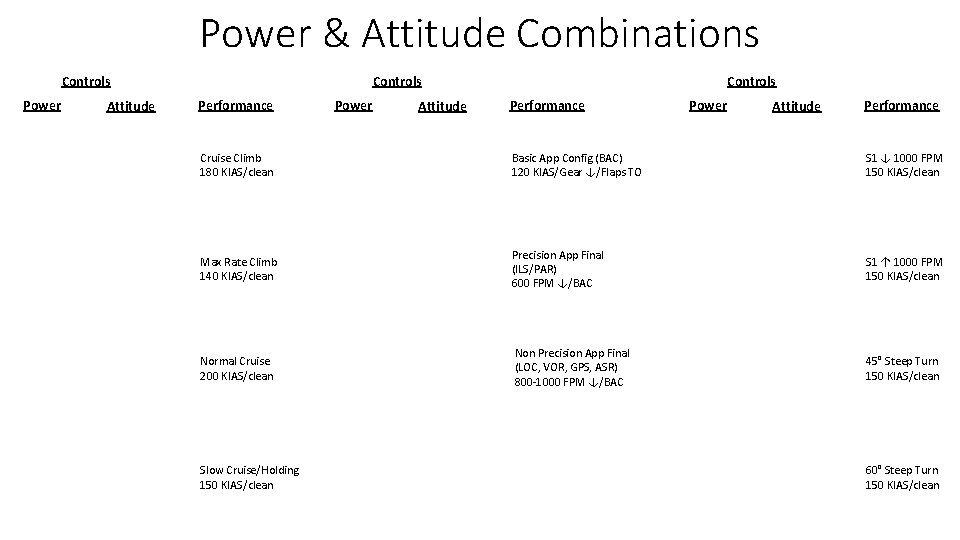 Power & Attitude Combinations

| Controls | | | Controls | | | Controls | | |
|---|---|---|---|---|---|---|---|---|
| Power | Attitude | Performance | Power | Attitude | Performance | Power | Attitude | Performance |
| | | Cruise Climb 180 KIAS/clean | | | Basic App Config (BAC) 120 KIAS/Gear ↓/Flaps TO | | | S1 ↓ 1000 FPM 150 KIAS/clean |
| | | Max Rate Climb 140 KIAS/clean | | | Precision App Final (ILS/PAR) 600 FPM ↓/BAC | | | S1 ↑ 1000 FPM 150 KIAS/clean |
| | | Normal Cruise 200 KIAS/clean | | | Non Precision App Final (LOC, VOR, GPS, ASR) 800-1000 FPM ↓/BAC | | | 45° Steep Turn 150 KIAS/clean |
| | | Slow Cruise/Holding 150 KIAS/clean | | | | | | 60° Steep Turn 150 KIAS/clean |